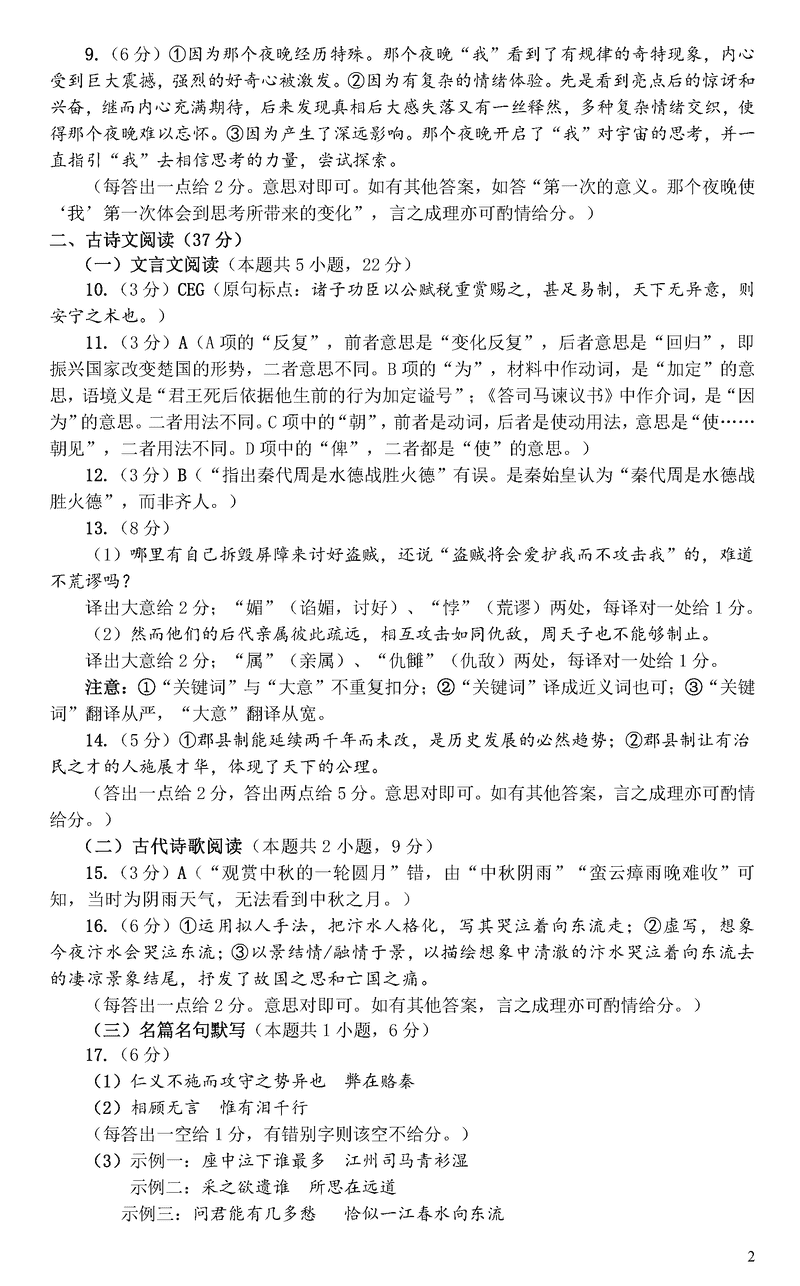 9.（6分）①因为那个夜晚经历特殊。那个夜晚“我”看到了有规律的奇特现象，内心受到巨大震撼，强烈的好奇心被激发。②因为有复杂的情绪体验。先是看到亮点后的惊讶和兴奋，继而内心充满期待，后来发现真相后大感失落又有一丝释然，多种复杂情绪交织，使得那个夜晚难以忘怀。③因为产生了深远影响。那个夜晚开启了“我”对宇宙的思考，并一直指引“我”去相信思考的力量，尝试探索。

（每答出一点给2分。意思对即可。如有其他答案，如答“第一次的意义。那个夜晚使‘我’第一次体会到思考所带来的变化”，言之成理亦可酌情给分。）

二、古诗文阅读（37分）

（一）文言文阅读（本题共5小题，22分）

10.（3分）CEG（原句标点：诸子功臣以公赋税重赏赐之，甚足易制，天下无异意，则安宁之术也。）

11.（3分）A（A项的“反复”，前者意思是“变化反复”，后者意思是“回归”，即振兴国家改变楚国的形势，二者意思不同。B项的“为”，材料中作动词，是“加定”的意思，语境义是“君王死后依据他生前的行为加定谥号”；《答司马谏议书》中作介词，是“因为”的意思。二者用法不同。C项中的“朝”，前者是动词，后者是使动用法，意思是“使……朝见”，二者用法不同。D项中的“俾”，二者都是“使”的意思。）

12.（3分）B（“指出秦代周是水德战胜火德”有误。是秦始皇认为“秦代周是水德战胜火德”，而非齐人。）

13.（8分）

（1）哪里有自己拆毁屏障来讨好盗贼，还说“盗贼将会爱护我而不攻击我”的，难道不荒谬吗？

译出大意给2分；“媚”（谄媚，讨好）、“悖”（荒谬）两处，每译对一处给1分。

（2）然而他们的后代亲属彼此疏远，相互攻击如同仇敌，周天子也不能够制止。

译出大意给2分；“属”（亲属）、“仇雠”（仇敌）两处，每译对一处给1分。

注意：①“关键词”与“大意”不重复扣分；②“关键词”译成近义词也可；③“关键词”翻译从严，“大意”翻译从宽。

14.（5分）①郡县制能延续两千年而未改，是历史发展的必然趋势；②郡县制让有治民之才的人施展才华，体现了天下的公理。

（答出一点给2分，答出两点给5分。意思对即可。如有其他答案，言之成理亦可酌情给分。）

（二）古代诗歌阅读（本题共2小题，9分）

15.（3分）A（“观赏中秋的一轮圆月”错，由“中秋阴雨”“蛮云瘴雨晚难收”可知，当时为阴雨天气，无法看到中秋之月。）

16.（6分）①运用拟人手法，把汴水人格化，写其哭泣着向东流走；②虚写，想象今夜汴水会哭泣东流；③以景结情/融情于景，以描绘想象中清澈的汴水哭泣着向东流去的凄凉景象结尾，抒发了故国之思和亡国之痛。

（每答出一点给2分。意思对即可。如有其他答案，言之成理亦可酌情给分。）

（三）名篇名句默写（本题共1小题，6分）

17.（6分）

（1）仁义不施而攻守之势异也　弊在赂秦

（2）相顾无言　惟有泪千行

（每答出一空给1分，有错别字则该空不给分。）

（3）示例一：座中泣下谁最多　江州司马青衫湿

示例二：采之欲遗谁　所思在远道

示例三：问君能有几多愁　恰似一江春水向东流

2